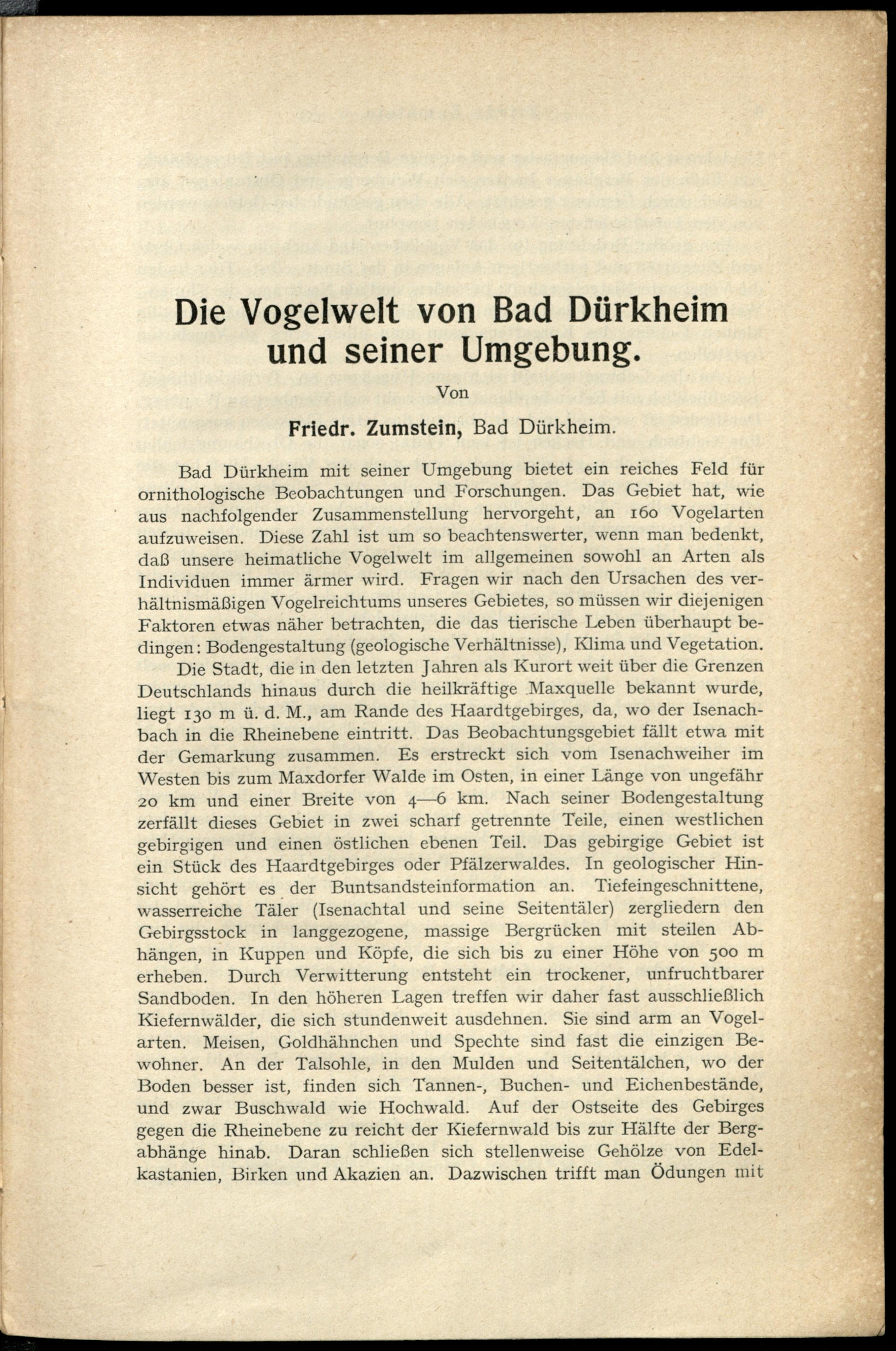 Die Vogelwelt von Bad Dürkheim und seiner Umgebung.

Von

Friedr. Zumstein, Bad Dürkheim.

Bad Dürkheim mit seiner Umgebung bietet ein reiches Feld für ornithologische Beobachtungen und Forschungen. Das Gebiet hat, wie aus nachfolgender Zusammenstellung hervorgeht, an 160 Vogelarten aufzuweisen. Diese Zahl ist um so beachtenswerter, wenn man bedenkt, daß unsere heimatliche Vogelwelt im allgemeinen sowohl an Arten als Individuen immer ärmer wird. Fragen wir nach den Ursachen des verhältnismäßigen Vogelreichtums unseres Gebietes, so müssen wir diejenigen Faktoren etwas näher betrachten, die das tierische Leben überhaupt bedingen: Bodengestaltung (geologische Verhältnisse), Klima und Vegetation.

Die Stadt, die in den letzten Jahren als Kurort weit über die Grenzen Deutschlands hinaus durch die heilkräftige Maxquelle bekannt wurde, liegt 130 m ü. d. M., am Rande des Haardtgebirges, da, wo der Isenachbach in die Rheinebene eintritt. Das Beobachtungsgebiet fällt etwa mit der Gemarkung zusammen. Es erstreckt sich vom Isenachweiher im Westen bis zum Maxdorfer Walde im Osten, in einer Länge von ungefähr 20 km und einer Breite von 4—6 km. Nach seiner Bodengestaltung zerfällt dieses Gebiet in zwei scharf getrennte Teile, einen westlichen gebirgigen und einen östlichen ebenen Teil. Das gebirgige Gebiet ist ein Stück des Haardtgebirges oder Pfälzerwaldes. In geologischer Hinsicht gehört es der Buntsandsteinformation an. Tiefeingeschnittene, wasserreiche Täler (Isenachtal und seine Seitentäler) zergliedern den Gebirgsstock in langgezogene, massige Bergrücken mit steilen Abhängen, in Kuppen und Köpfe, die sich bis zu einer Höhe von 500 m erheben. Durch Verwitterung entsteht ein trockener, unfruchtbarer Sandboden. In den höheren Lagen treffen wir daher fast ausschließlich Kiefernwälder, die sich stundenweit ausdehnen. Sie sind arm an Vogelarten. Meisen, Goldhähnchen und Spechte sind fast die einzigen Bewohner. An der Talsohle, in den Mulden und Seitentälchen, wo der Boden besser ist, finden sich Tannen-, Buchen- und Eichenbestände, und zwar Buschwald wie Hochwald. Auf der Ostseite des Gebirges gegen die Rheinebene zu reicht der Kiefernwald bis zur Hälfte der Bergabhänge hinab. Daran schließen sich stellenweise Gehölze von Edelkastanien, Birken und Akazien an. Dazwischen trifft man Ödungen mit